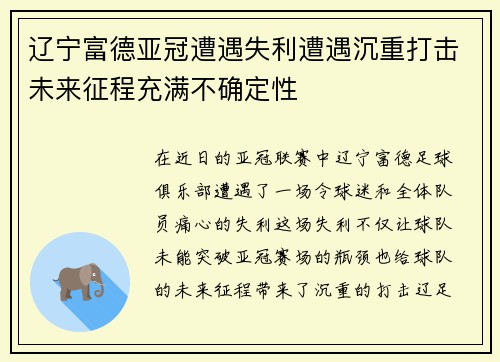 辽宁富德亚冠遭遇失利遭遇沉重打击未来征程充满不确定性

在近日的亚冠联赛中辽宁富德足球俱乐部遭遇了一场令球迷和全体队员痛心的失利这场失利不仅让球队未能突破亚冠赛场的瓶颈也给球队的未来征程带来了沉重的打击辽足